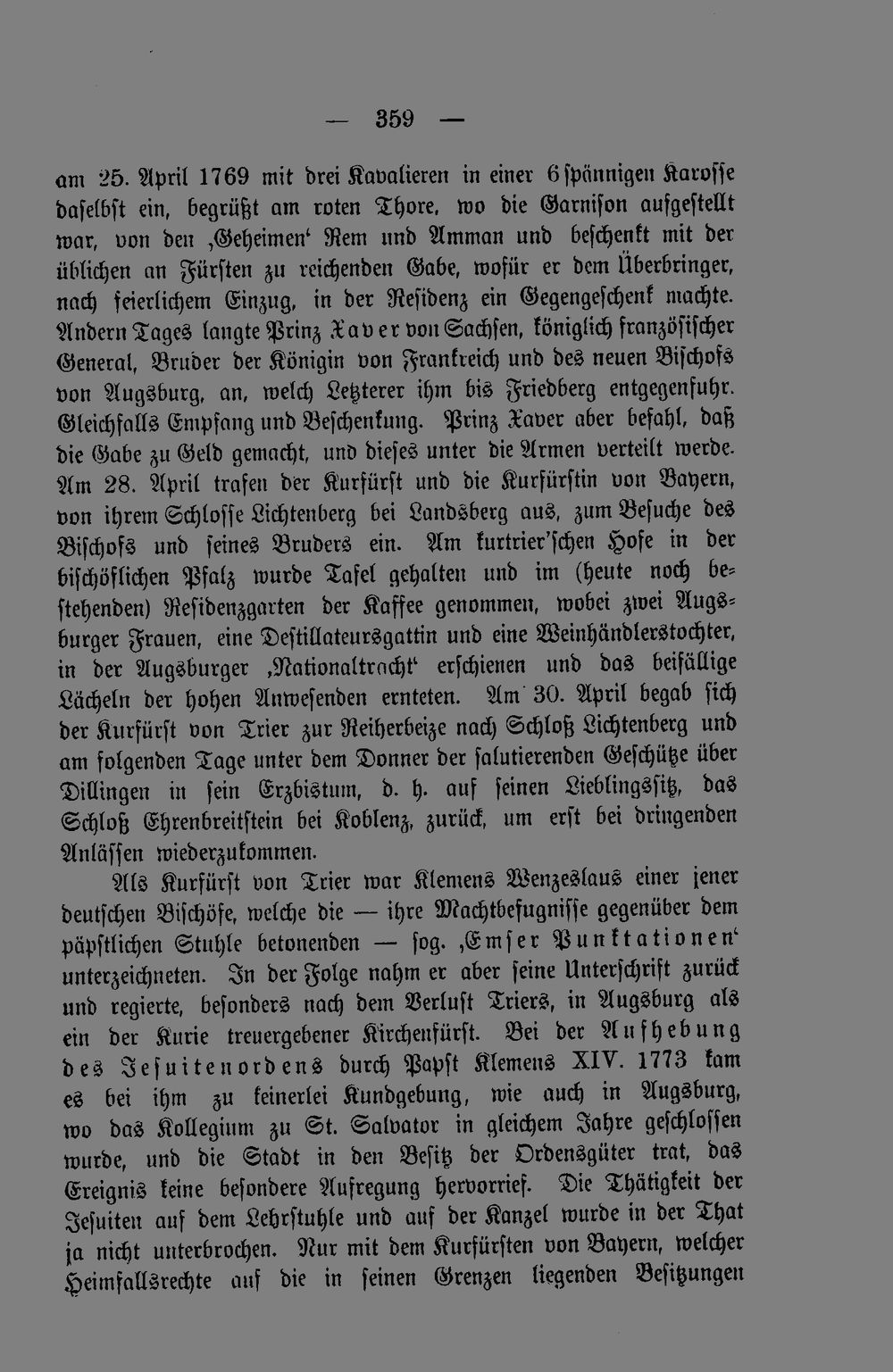 — 359 —

am 25. April 1769 mit drei Kavalieren in einer 6spännigen Karosse daselbst ein, begrüßt am roten Thore, wo die Garnison aufgestellt war, von den ‚Geheimen‘ Rem und Amman und beschenkt mit der üblichen an Fürsten zu reichenden Gabe, wofür er dem Überbringer, nach feierlichem Einzug, in der Residenz ein Gegengeschenk machte. Andern Tages langte Prinz Xaver von Sachsen, königlich französischer General, Bruder der Königin von Frankreich und des neuen Bischofs von Augsburg, an, welch Letzterer ihm bis Friedberg entgegenfuhr. Gleichfalls Empfang und Beschenkung. Prinz Xaver aber befahl, daß die Gabe zu Geld gemacht, und dieses unter die Armen verteilt werde. Am 28. April trafen der Kurfürst und die Kurfürstin von Bayern, von ihrem Schlosse Lichtenberg bei Landsberg aus, zum Besuche des Bischofs und seines Bruders ein. Am kurtrier'schen Hofe in der bischöflichen Pfalz wurde Tafel gehalten und im (heute noch bestehenden) Residenzgarten der Kaffee genommen, wobei zwei Augsburger Frauen, eine Destillateursgattin und eine Weinhändlerstochter, in der Augsburger ‚Nationaltracht‘ erschienen und das beifällige Lächeln der hohen Anwesenden ernteten. Am 30. April begab sich der Kurfürst von Trier zur Reiherbeize nach Schloß Lichtenberg und am folgenden Tage unter dem Donner der salutierenden Geschütze über Dillingen in sein Erzbistum, d. h. auf seinen Lieblingssitz, das Schloß Ehrenbreitstein bei Koblenz, zurück, um erst bei dringenden Anlässen wiederzukommen.

Als Kurfürst von Trier war Klemens Wenzeslaus einer jener deutschen Bischöfe, welche die — ihre Machtbefugnisse gegenüber dem päpstlichen Stuhle betonenden — sog. ‚Emser Punktationen‘ unterzeichneten. In der Folge nahm er aber seine Unterschrift zurück und regierte, besonders nach dem Verlust Triers, in Augsburg als ein der Kurie treuergebener Kirchenfürst. Bei der Aufhebung des Jesuitenordens durch Papst Klemens XIV. 1773 kam es bei ihm zu keinerlei Kundgebung, wie auch in Augsburg, wo das Kollegium zu St. Salvator in gleichem Jahre geschlossen wurde, und die Stadt in den Besitz der Ordensgüter trat, das Ereignis keine besondere Aufregung hervorrief. Die Thätigkeit der Jesuiten auf dem Lehrstuhle und auf der Kanzel wurde in der That ja nicht unterbrochen. Nur mit dem Kurfürsten von Bayern, welcher Heimfallsrechte auf die in seinen Grenzen liegenden Besitzungen